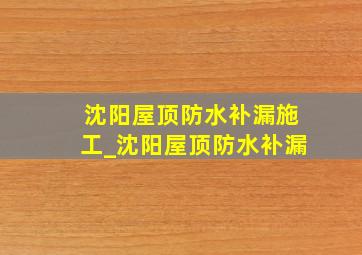 沈阳屋顶防水补漏施工_沈阳屋顶防水补漏